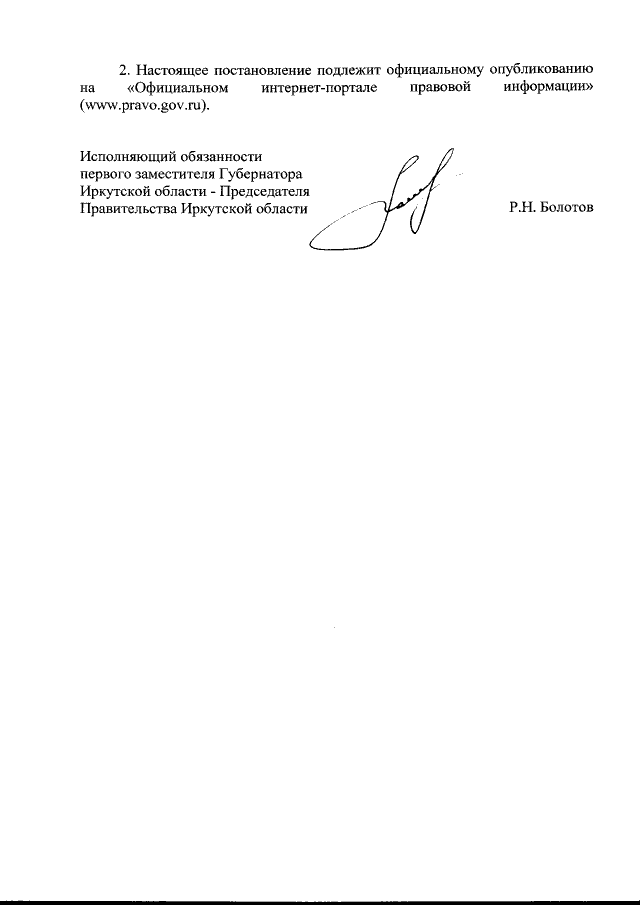 2. Настоящее постановление подлежит официальному опубликованию на «Официальном интернет-портале правовой информации» (www.pravo.gov.ru).

Исполняющий обязанности
первого заместителя Губернатора
Иркутской области - Председателя
Правительства Иркутской области

Р.Н. Болотов